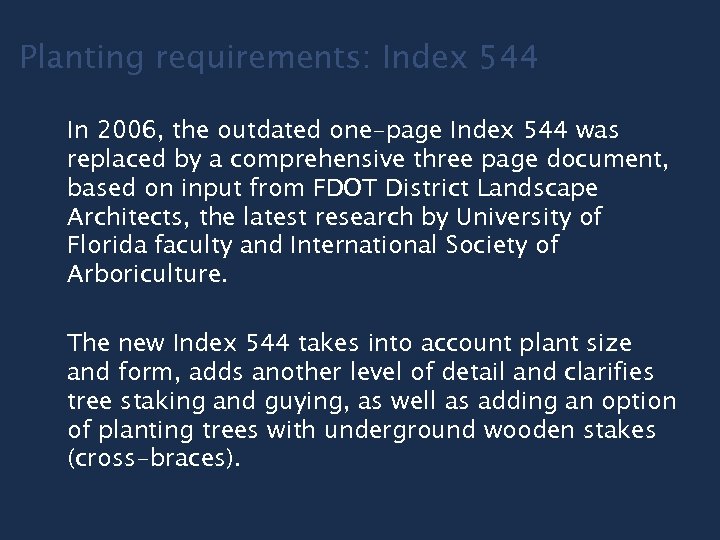 Planting requirements: Index 544

In 2006, the outdated one-page Index 544 was replaced by a comprehensive three page document, based on input from FDOT District Landscape Architects, the latest research by University of Florida faculty and International Society of Arboriculture.

The new Index 544 takes into account plant size and form, adds another level of detail and clarifies tree staking and guying, as well as adding an option of planting trees with underground wooden stakes (cross-braces).